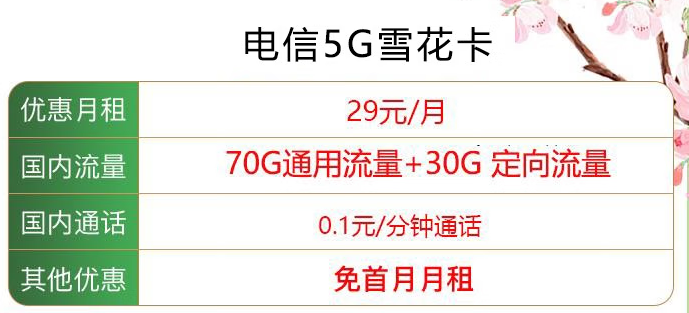 电信5G雪花卡

| 优惠月租 | 29元/月 |
|---|---|
| 国内流量 | 70G通用流量+30G 定向流量 |
| 国内通话 | 0.1元/分钟通话 |
| 其他优惠 | 免首月月租 |